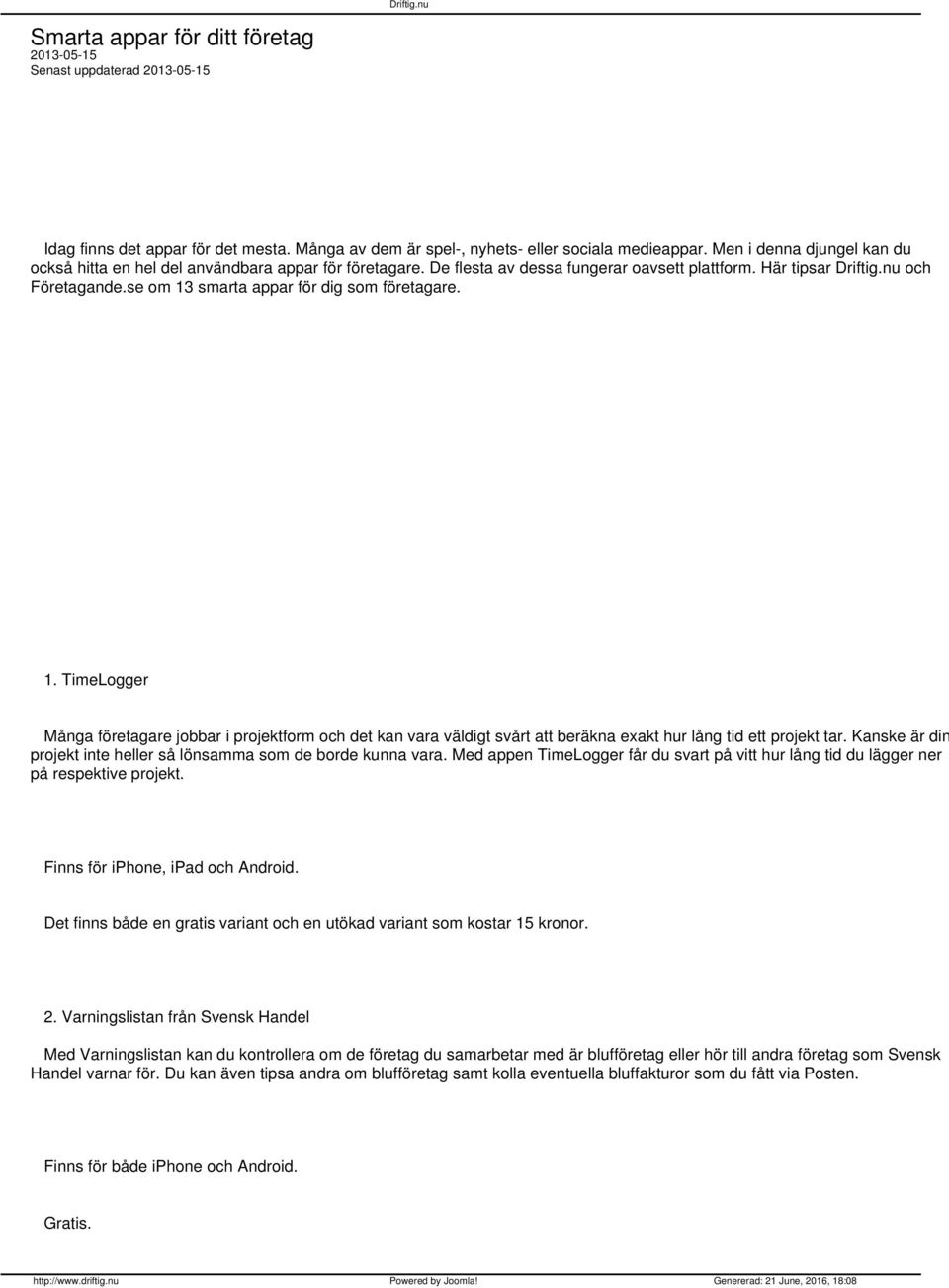 Driftig.nu

Smarta appar för ditt företag
2013-05-15
Senast uppdaterad 2013-05-15

Idag finns det appar för det mesta. Många av dem är spel-, nyhets- eller sociala medieappar. Men i denna djungel kan du också hitta en hel del användbara appar för företagare. De flesta av dessa fungerar oavsett plattform. Här tipsar Driftig.nu och Företagande.se om 13 smarta appar för dig som företagare.

1. TimeLogger

Många företagare jobbar i projektform och det kan vara väldigt svårt att beräkna exakt hur lång tid ett projekt tar. Kanske är din projekt inte heller så lönsamma som de borde kunna vara. Med appen TimeLogger får du svart på vitt hur lång tid du lägger ner på respektive projekt.

Finns för iphone, iPad och Android.

Det finns både en gratis variant och en utökad variant som kostar 15 kronor.

2. Varningslistan från Svensk Handel

Med Varningslistan kan du kontrollera om de företag du samarbetar med är bluffföretag eller hör till andra företag som Svensk Handel varnar för. Du kan även tipsa andra om bluffföretag samt kolla eventuella bluffakturor som du fått via Posten.

Finns för både iPhone och Android.

Gratis.

http://www.driftig.nu Powered by Joomla! Genererad: 21 June, 2016, 18:08